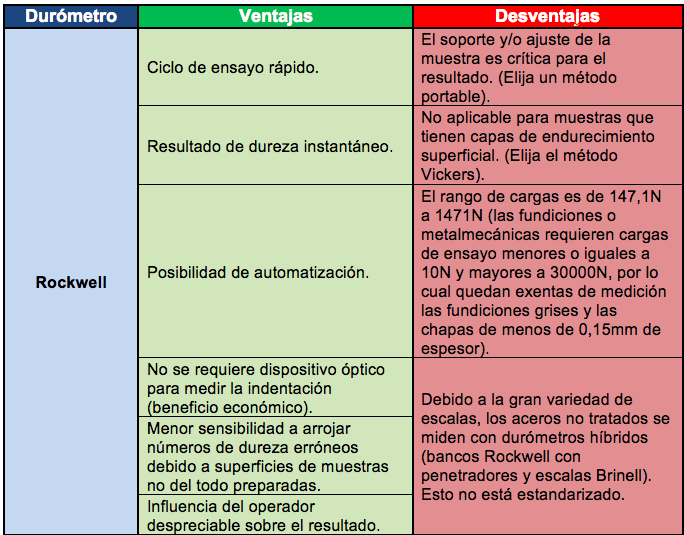 | Durómetro | Ventajas | Desventajas |
|---|---|---|
| Rockwell | Ciclo de ensayo rápido. | El soporte y/o ajuste de la muestra es crítica para el resultado. (Elija un método portable). |
| | Resultado de dureza instantáneo. | No aplicable para muestras que tienen capas de endurecimiento superficial. (Elija el método Vickers). |
| | Posibilidad de automatización. | El rango de cargas es de 147,1N a 1471N (las fundiciones o metalmecánicas requieren cargas de ensayo menores o iguales a 10N y mayores a 30000N, por lo cual quedan exentas de medición las fundiciones grises y las chapas de menos de 0,15mm de espesor). |
| | No se requiere dispositivo óptico para medir la indentación (beneficio económico). | Debido a la gran variedad de escalas, los aceros no tratados se miden con durómetros híbridos (bancos Rockwell con penetradores y escalas Brinell). Esto no está estandarizado. |
| | Menor sensibilidad a arrojar números de dureza erróneos debido a superficies de muestras no del todo preparadas. | |
| | Influencia del operador despreciable sobre el resultado. | |